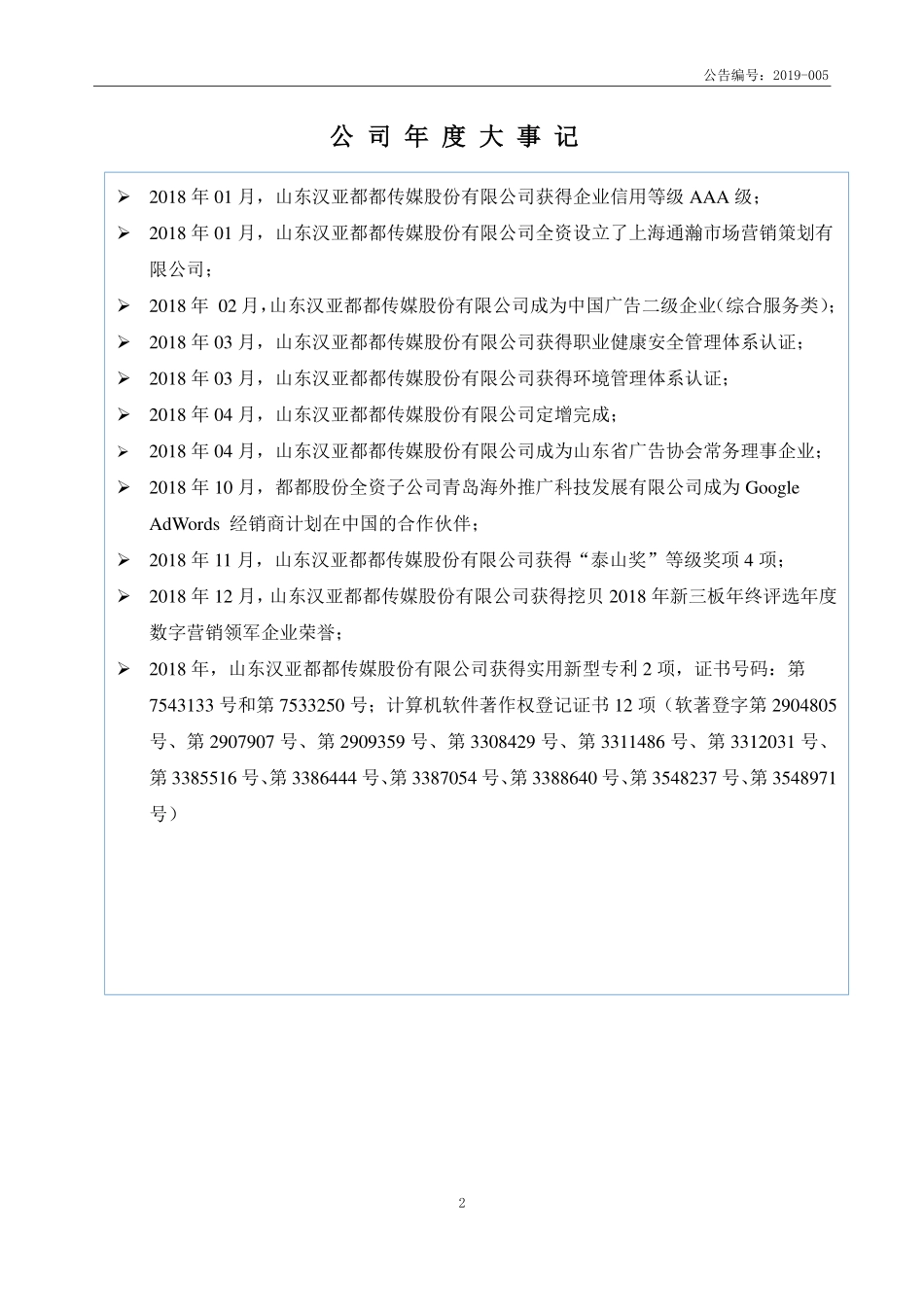 公告编号：2019-005

公 司 年 度 大 事 记

➢ 2018 年 01 月，山东汉亚都都传媒股份有限公司获得企业信用等级 AAA 级；

➢ 2018 年 01 月，山东汉亚都都传媒股份有限公司全资设立了上海通瀚市场营销策划有限公司；

➢ 2018 年 02 月，山东汉亚都都传媒股份有限公司成为中国广告二级企业(综合服务类)；

➢ 2018 年 03 月，山东汉亚都都传媒股份有限公司获得职业健康安全管理体系认证；

➢ 2018 年 03 月，山东汉亚都都传媒股份有限公司获得环境管理体系认证；

➢ 2018 年 04 月，山东汉亚都都传媒股份有限公司定增完成；

➢ 2018 年 04 月，山东汉亚都都传媒股份有限公司成为山东省广告协会常务理事企业；

➢ 2018 年 10 月，都都股份全资子公司青岛海外推广科技发展有限公司成为 Google AdWords 经销商计划在中国的合作伙伴；

➢ 2018 年 11 月，山东汉亚都都传媒股份有限公司获得“泰山奖”等级奖项 4 项；

➢ 2018 年 12 月，山东汉亚都都传媒股份有限公司获得挖贝 2018 年新三板年终评选年度数字营销领军企业荣誉；

➢ 2018 年，山东汉亚都都传媒股份有限公司获得实用新型专利 2 项，证书号码：第 7543133 号和第 7533250 号；计算机软件著作权登记证书 12 项（软著登字第 2904805 号、第 2907907 号、第 2909359 号、第 3308429 号、第 3311486 号、第 3312031 号、第 3385516 号、第 3386444 号、第 3387054 号、第 3388640 号、第 3548237 号、第 3548971 号）

2